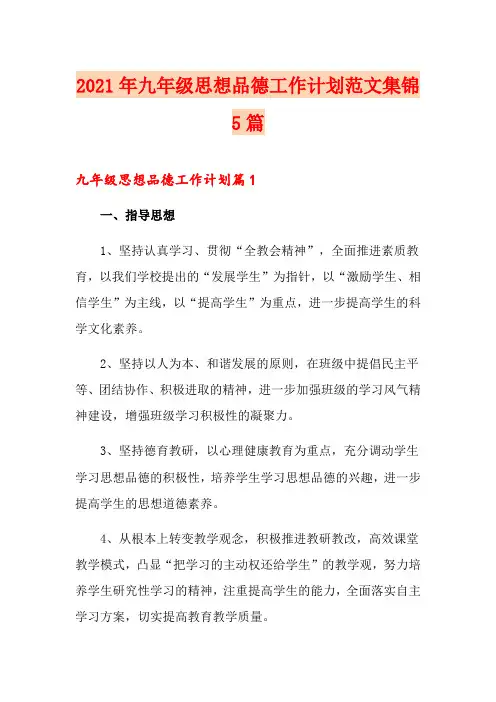 2021年九年级思想品德工作计划范文集锦5篇

九年级思想品德工作计划篇1

一、指导思想

1、坚持认真学习、贯彻“全教会精神”，全面推进素质教育，以我们学校提出的“发展学生”为指针，以“激励学生、相信学生”为主线，以“提高学生”为重点，进一步提高学生的科学文化素养。

2、坚持以人为本、和谐发展的原则，在班级中提倡民主平等、团结协作、积极进取的精神，进一步加强班级的学习风气精神建设，增强班级学习积极性的凝聚力。

3、坚持德育教研，以心理健康教育为重点，充分调动学生学习思想品德的积极性，培养学生学习思想品德的兴趣，进一步提高学生的思想道德素养。

4、从根本上转变教学观念，积极推进教研教改，高效课堂教学模式，凸显“把学习的主动权还给学生”的教学观，努力培养学生研究性学习的精神，注重提高学生的能力，全面落实自主学习方案，切实提高教育教学质量。